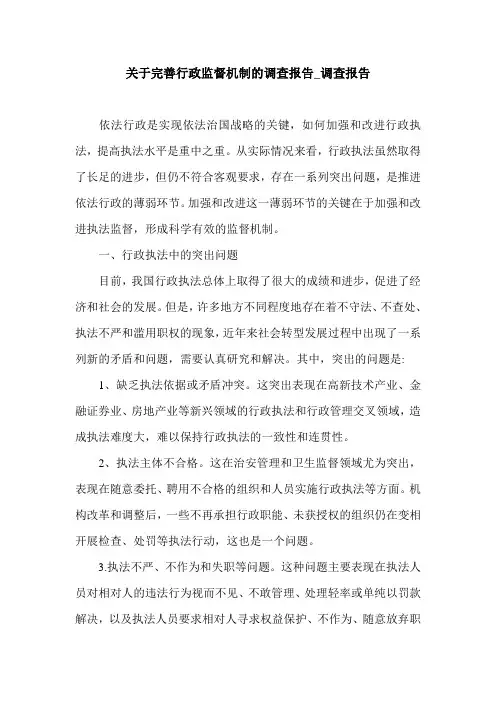 关于完善行政监督机制的调查报告_调查报告

依法行政是实现依法治国战略的关键，如何加强和改进行政执法，提高执法水平是重中之重。从实际情况来看，行政执法虽然取得了长足的进步，但仍不符合客观要求，存在一系列突出问题，是推进依法行政的薄弱环节。加强和改进这一薄弱环节的关键在于加强和改进执法监督，形成科学有效的监督机制。

一、行政执法中的突出问题

目前，我国行政执法总体上取得了很大的成绩和进步，促进了经济和社会的发展。但是，许多地方不同程度地存在着不守法、不查处、执法不严和滥用职权的现象，近年来社会转型发展过程中出现了一系列新的矛盾和问题，需要认真研究和解决。其中，突出的问题是:

1、缺乏执法依据或矛盾冲突。这突出表现在高新技术产业、金融证券业、房地产业等新兴领域的行政执法和行政管理交叉领域，造成执法难度大，难以保持行政执法的一致性和连贯性。

2、执法主体不合格。这在治安管理和卫生监督领域尤为突出，表现在随意委托、聘用不合格的组织和人员实施行政执法等方面。机构改革和调整后，一些不再承担行政职能、未获授权的组织仍在变相开展检查、处罚等执法行动，这也是一个问题。

3.执法不严、不作为和失职等问题。这种问题主要表现在执法人员对相对人的违法行为视而不见、不敢管理、处理轻率或单纯以罚款解决，以及执法人员要求相对人寻求权益保护、不作为、随意放弃职